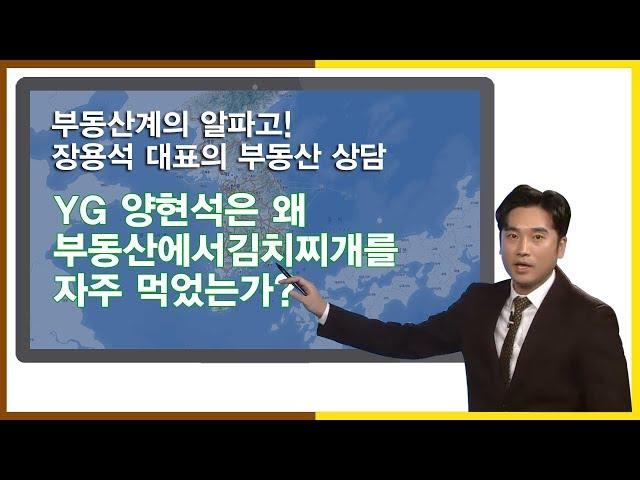 부동산계의 알파고!
장용석 대표의 부동산 상담

YG 양현석은 왜
부동산에서김치찌개를
자주 먹었는가?